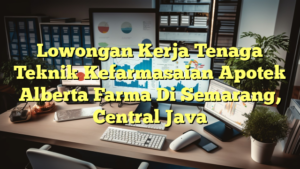 Lowongan Kerja Tenaga Teknik Kefarmasaian Apotek Alberta Farma Di Semarang, Central Java